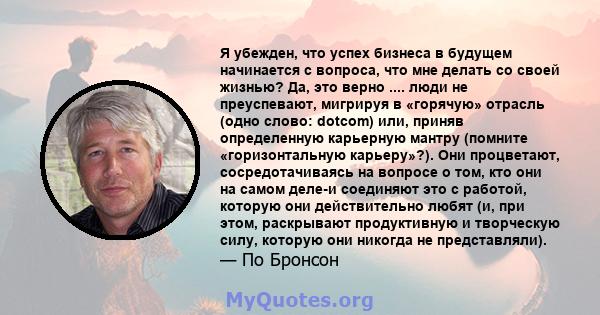 Я убежден, что успех бизнеса в будущем начинается с вопроса, что мне делать со своей жизнью? Да, это верно .... люди не преуспевают, мигрируя в «горячую» отрасль (одно слово: dotcom) или, приняв определенную карьерную мантру (помните «горизонтальную карьеру»?). Они процветают, сосредотачиваясь на вопросе о том, кто они на самом деле-и соединяют это с работой, которую они действительно любят (и, при этом, раскрывают продуктивную и творческую силу, которую они никогда не представляли).
— По Бронсон

MyQuotes.org